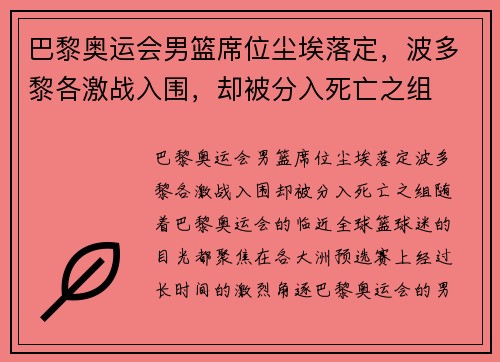 巴黎奥运会男篮席位尘埃落定，波多黎各激战入围，却被分入死亡之组

巴黎奥运会男篮席位尘埃落定波多黎各激战入围却被分入死亡之组随着巴黎奥运会的临近全球篮球迷的目光都聚焦在各大洲预选赛上经过长时间的激烈角逐巴黎奥运会的男